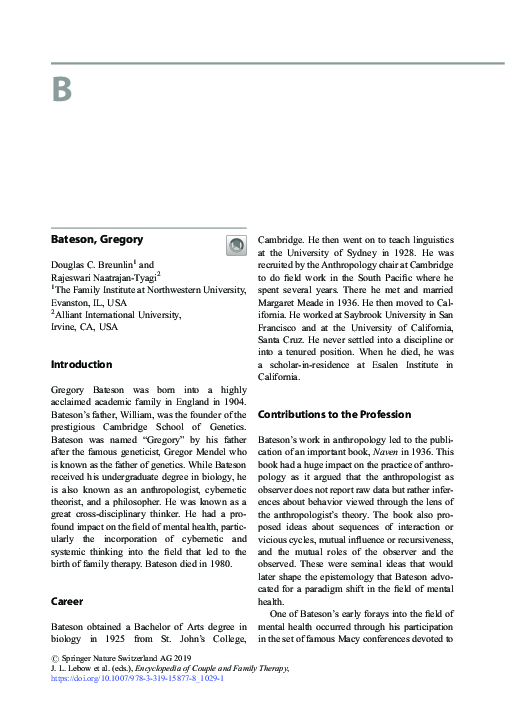 B

Bateson, Gregory

Douglas C. Breunlin$^1$ and Rajeswari Naatrajan-Tyagi$^2$
$^1$The Family Institute at Northwestern University, Evanston, IL, USA
$^2$Alliant International University, Irvine, CA, USA

Introduction

Gregory Bateson was born into a highly acclaimed academic family in England in 1904. Bateson's father, William, was the founder of the prestigious Cambridge School of Genetics. Bateson was named "Gregory" by his father after the famous geneticist, Gregor Mendel who is known as the father of genetics. While Bateson received his undergraduate degree in biology, he is also known as an anthropologist, cybernetic theorist, and a philosopher. He was known as a great cross-disciplinary thinker. He had a profound impact on the field of mental health, particularly the incorporation of cybernetic and systemic thinking into the field that led to the birth of family therapy. Bateson died in 1980.

Career

Bateson obtained a Bachelor of Arts degree in biology in 1925 from St. John's College, Cambridge. He then went on to teach linguistics at the University of Sydney in 1928. He was recruited by the Anthropology chair at Cambridge to do field work in the South Pacific where he spent several years. There he met and married Margaret Meade in 1936. He then moved to California. He worked at Saybrook University in San Francisco and at the University of California, Santa Cruz. He never settled into a discipline or into a tenured position. When he died, he was a scholar-in-residence at Esalen Institute in California.

Contributions to the Profession

Bateson's work in anthropology led to the publication of an important book, Naven in 1936. This book had a huge impact on the practice of anthropology as it argued that the anthropologist as observer does not report raw data but rather inferences about behavior viewed through the lens of the anthropologist's theory. The book also proposed ideas about sequences of interaction or vicious cycles, mutual influence or recursiveness, and the mutual roles of the observer and the observed. These were seminal ideas that would later shape the epistemology that Bateson advocated for a paradigm shift in the field of mental health.

One of Bateson's early forays into the field of mental health occurred through his participation in the set of famous Macy conferences devoted to

© Springer Nature Switzerland AG 2019
J. L. Lebow et al. (eds.), Encyclopedia of Couple and Family Therapy,
https://doi.org/10.1007/978-3-319-15877-8_1029-1